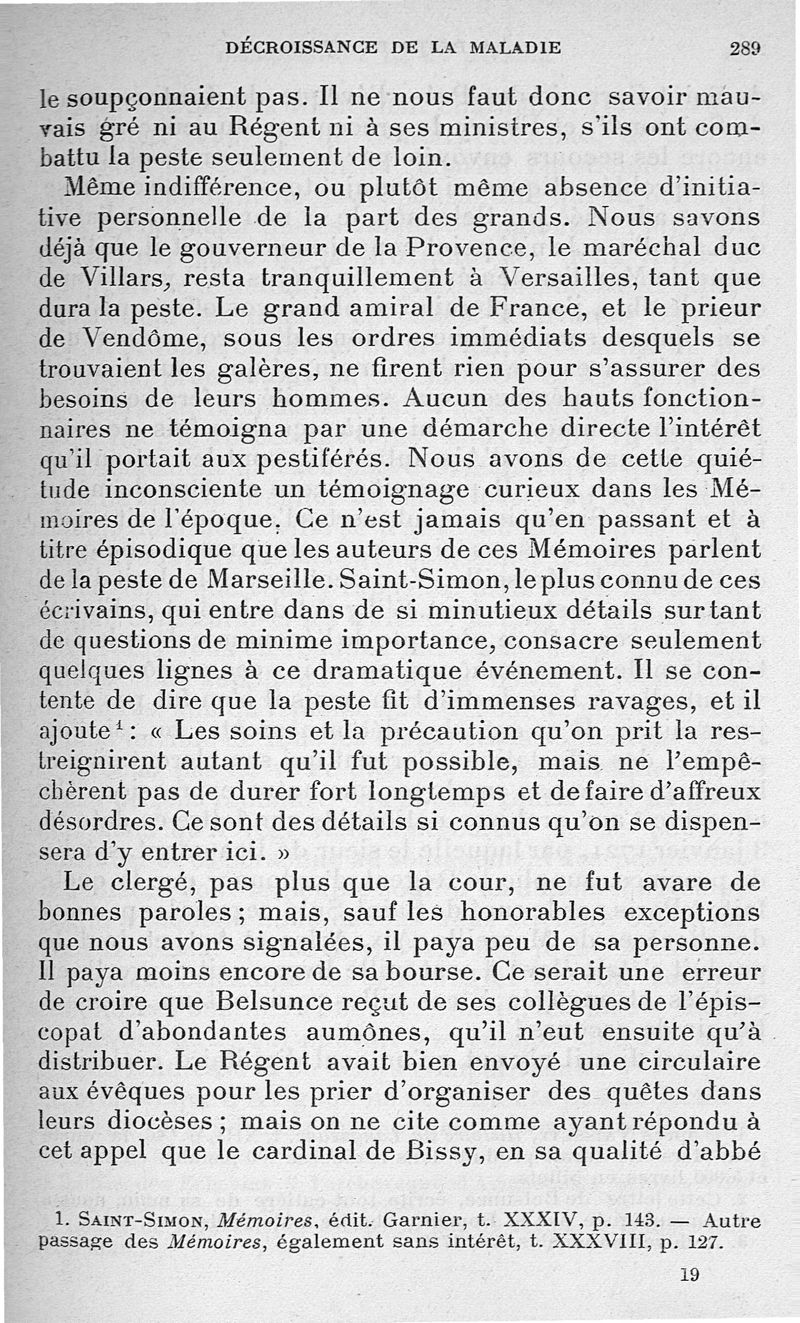 DÉCROISSANCE DE LA MALADIE 289

le soupçonnaient pas. Il ne nous faut donc savoir mauvais gré ni au Régent ni à ses ministres, s'ils ont combattu la peste seulement de loin.

Même indifférence, ou plutôt même absence d'initiative personnelle de la part des grands. Nous savons déjà que le gouverneur de la Provence, le maréchal duc de Villars, resta tranquillement à Versailles, tant que dura la peste. Le grand amiral de France, et le prieur de Vendôme, sous les ordres immédiats desquels se trouvaient les galères, ne firent rien pour s'assurer des besoins de leurs hommes. Aucun des hauts fonctionnaires ne témoigna par une démarche directe l'intérêt qu'il portait aux pestiférés. Nous avons de cette quiétude inconsciente un témoignage curieux dans les Mémoires de l'époque. Ce n'est jamais qu'en passant et à titre épisodique que les auteurs de ces Mémoires parlent de la peste de Marseille. Saint-Simon, le plus connu de ces écrivains, qui entre dans de si minutieux détails sur tant de questions de minime importance, consacre seulement quelques lignes à ce dramatique événement. Il se contente de dire que la peste fit d'immenses ravages, et il ajoute$^1$ : « Les soins et la précaution qu'on prit la restreignirent autant qu'il fut possible, mais ne l'empêchèrent pas de durer fort longtemps et de faire d'affreux désordres. Ce sont des détails si connus qu'on se dispensera d'y entrer ici. »

Le clergé, pas plus que la cour, ne fut avare de bonnes paroles ; mais, sauf les honorables exceptions que nous avons signalées, il paya peu de sa personne. Il paya moins encore de sa bourse. Ce serait une erreur de croire que Belsunce reçut de ses collègues de l'épiscopat d'abondantes aumônes, qu'il n'eut ensuite qu'à distribuer. Le Régent avait bien envoyé une circulaire aux évêques pour les prier d'organiser des quêtes dans leurs diocèses ; mais on ne cite comme ayant répondu à cet appel que le cardinal de Bissy, en sa qualité d'abbé

1. SAINT-SIMON, Mémoires, édit. Garnier, t. XXXIV, p. 143. — Autre passage des Mémoires, également sans intérêt, t. XXXVIII, p. 127.

19